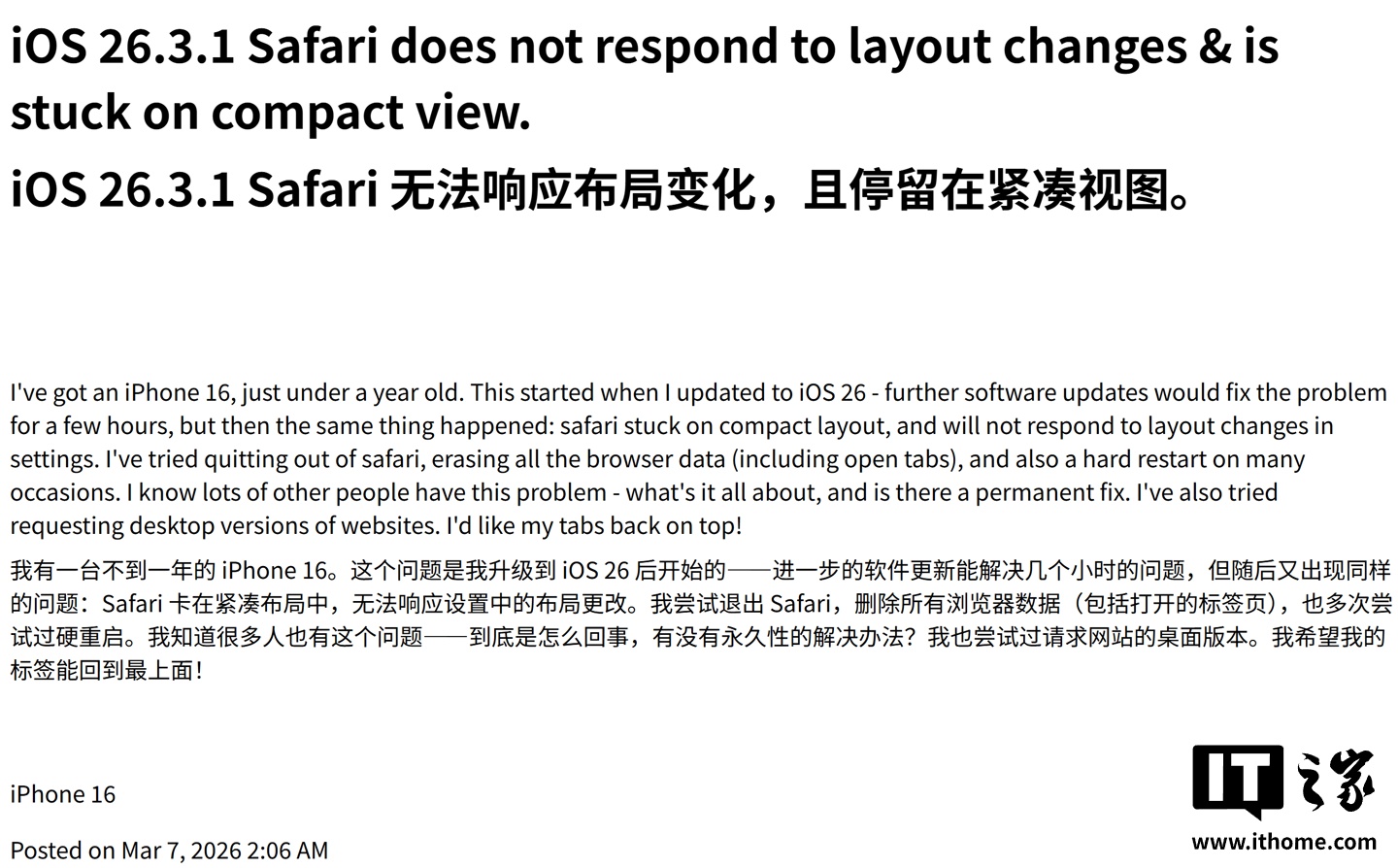 iOS 26.3.1 Safari does not respond to layout changes & is stuck on compact view.

iOS 26.3.1 Safari 无法响应布局变化，且停留在紧凑视图。

I've got an iPhone 16, just under a year old. This started when I updated to iOS 26 - further software updates would fix the problem for a few hours, but then the same thing happened: safari stuck on compact layout, and will not respond to layout changes in settings. I've tried quitting out of safari, erasing all the browser data (including open tabs), and also a hard restart on many occasions. I know lots of other people have this problem - what's it all about, and is there a permanent fix. I've also tried requesting desktop versions of websites. I'd like my tabs back on top!

我有一台不到一年的 iPhone 16。这个问题是我升级到 iOS 26 后开始的——进一步的软件更新能解决几个小时的问题，但随后又出现同样的问题：Safari 卡在紧凑布局中，无法响应设置中的布局更改。我尝试退出 Safari，删除所有浏览器数据（包括打开的标签页），也多次尝试过硬重启。我知道很多人也有这个问题——到底是怎么回事，有没有永久性的解决办法？我也尝试过请求网站的桌面版本。我希望我的标签能回到最上面！

iPhone 16

Posted on Mar 7, 2026 2:06 AM

IT之家
www.ithome.com